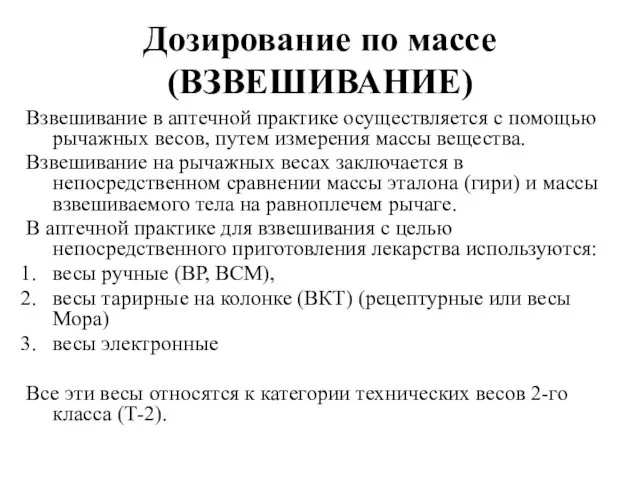 Дозирование по массе (ВЗВЕШИВАНИЕ)

Взвешивание в аптечной практике осуществляется с помощью рычажных весов, путем измерения массы вещества.

Взвешивание на рычажных весах заключается в непосредственном сравнении массы эталона (гири) и массы взвешиваемого тела на равноплечем рычаге.

В аптечной практике для взвешивания с целью непосредственного приготовления лекарства используются:

1. весы ручные (ВР, ВСМ),
2. весы тарирные на колонке (ВКТ) (рецептурные или весы Мора)
3. весы электронные

Все эти весы относятся к категории технических весов 2-го класса (Т-2).